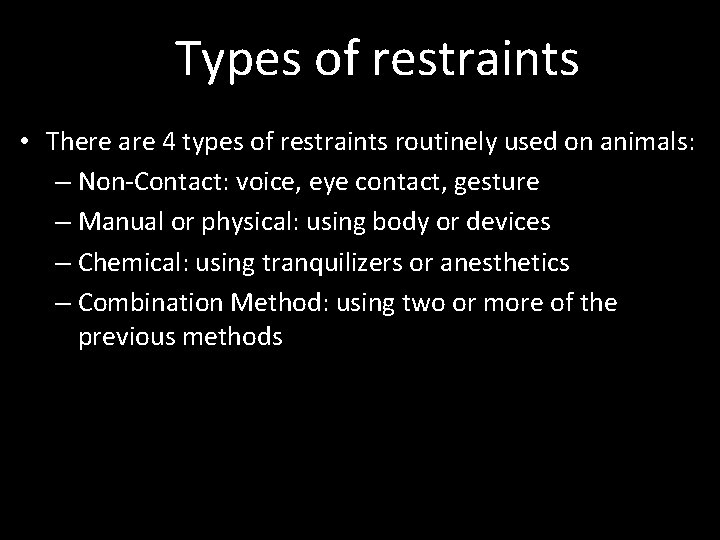 Types of restraints

• There are 4 types of restraints routinely used on animals:
– Non-Contact: voice, eye contact, gesture
– Manual or physical: using body or devices
– Chemical: using tranquilizers or anesthetics
– Combination Method: using two or more of the previous methods